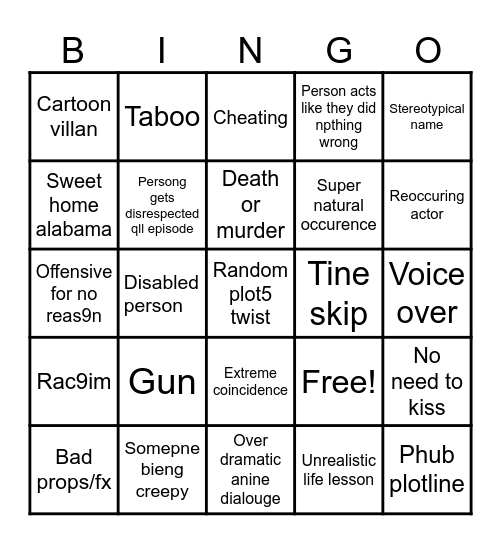 | B | I | N | G | O |
|---|---|---|---|---|
| Cartoon villan | Taboo | Cheating | Person acts like they did npthing wrong | Stereotypical name |
| Sweet home alabama | Persong gets disrespected qll episode | Death or murder | Super natural occurence | Reoccuring actor |
| Offensive for no reas9n | Disabled person | Random plot5 twist | Tine skip | Voice over |
| Rac9im | Gun | Extreme coincidence | Free! | No need to kiss |
| Bad props/fx | Somepne bieng creepy | Over dramatic anine dialouge | Unrealistic life lesson | Phub plotline |